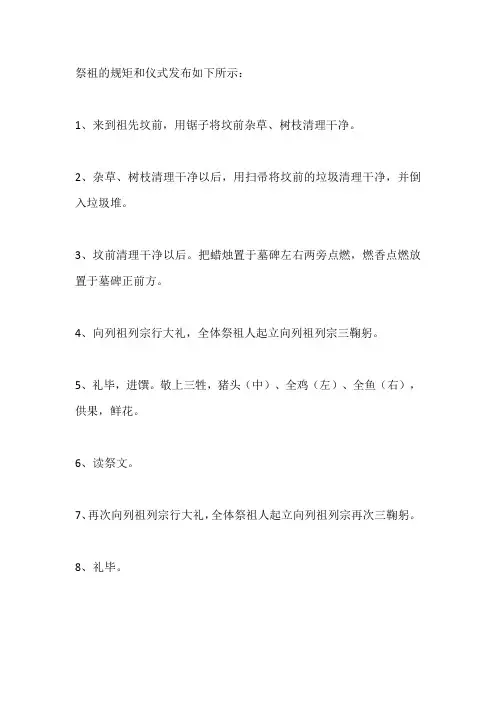 祭祖的规矩和仪式发布如下所示：

1、来到祖先坟前，用锯子将坟前杂草、树枝清理干净。

2、杂草、树枝清理干净以后，用扫帚将坟前的垃圾清理干净，并倒入垃圾堆。

3、坟前清理干净以后。把蜡烛置于墓碑左右两旁点燃，燃香点燃放置于墓碑正前方。

4、向列祖列宗行大礼，全体祭祖人起立向列祖列宗三鞠躬。

5、礼毕，进馔。敬上三牲，猪头（中）、全鸡（左）、全鱼（右），供果，鲜花。

6、读祭文。

7、再次向列祖列宗行大礼，全体祭祖人起立向列祖列宗再次三鞠躬。

8、礼毕。